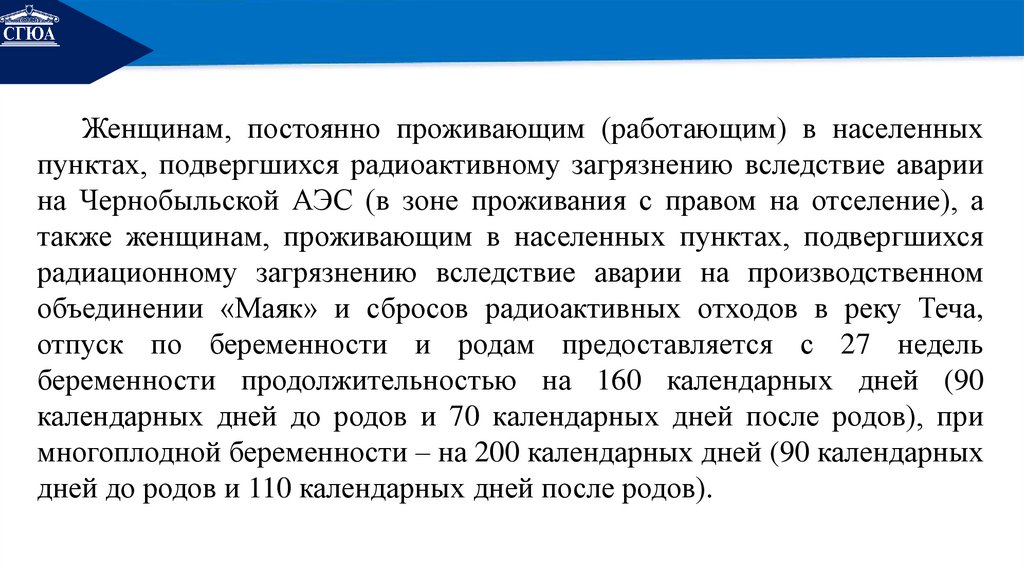 СГЮА

Женщинам, постоянно проживающим (работающим) в населенных пунктах, подвергшихся радиоактивному загрязнению вследствие аварии на Чернобыльской АЭС (в зоне проживания с правом на отселение), а также женщинам, проживающим в населенных пунктах, подвергшихся радиационному загрязнению вследствие аварии на производственном объединении «Маяк» и сбросов радиоактивных отходов в реку Теча, отпуск по беременности и родам предоставляется с 27 недель беременности продолжительностью на 160 календарных дней (90 календарных дней до родов и 70 календарных дней после родов), при многоплодной беременности – на 200 календарных дней (90 календарных дней до родов и 110 календарных дней после родов).